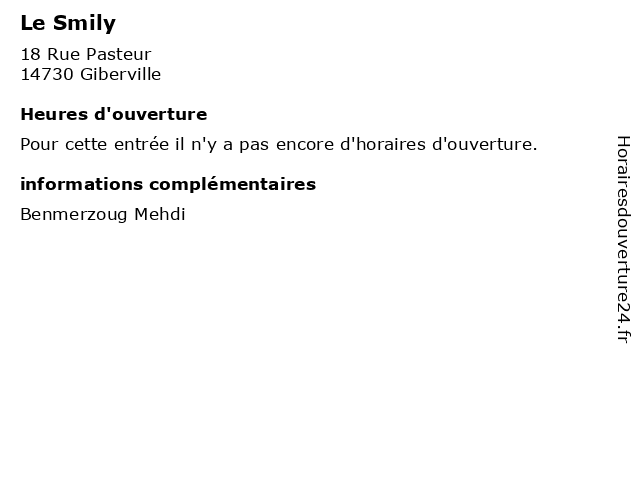 Le Smily

18 Rue Pasteur
14730 Giberville

Heures d'ouverture

Pour cette entrée il n'y a pas encore d'horaires d'ouverture.

informations complémentaires

Benmerzoug Mehdi

Horairesdouverture24.fr